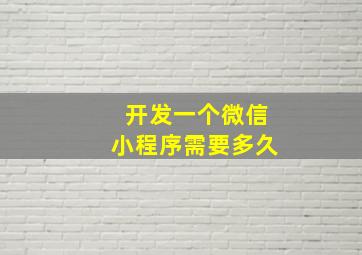 开发一个微信
小程序需要多久